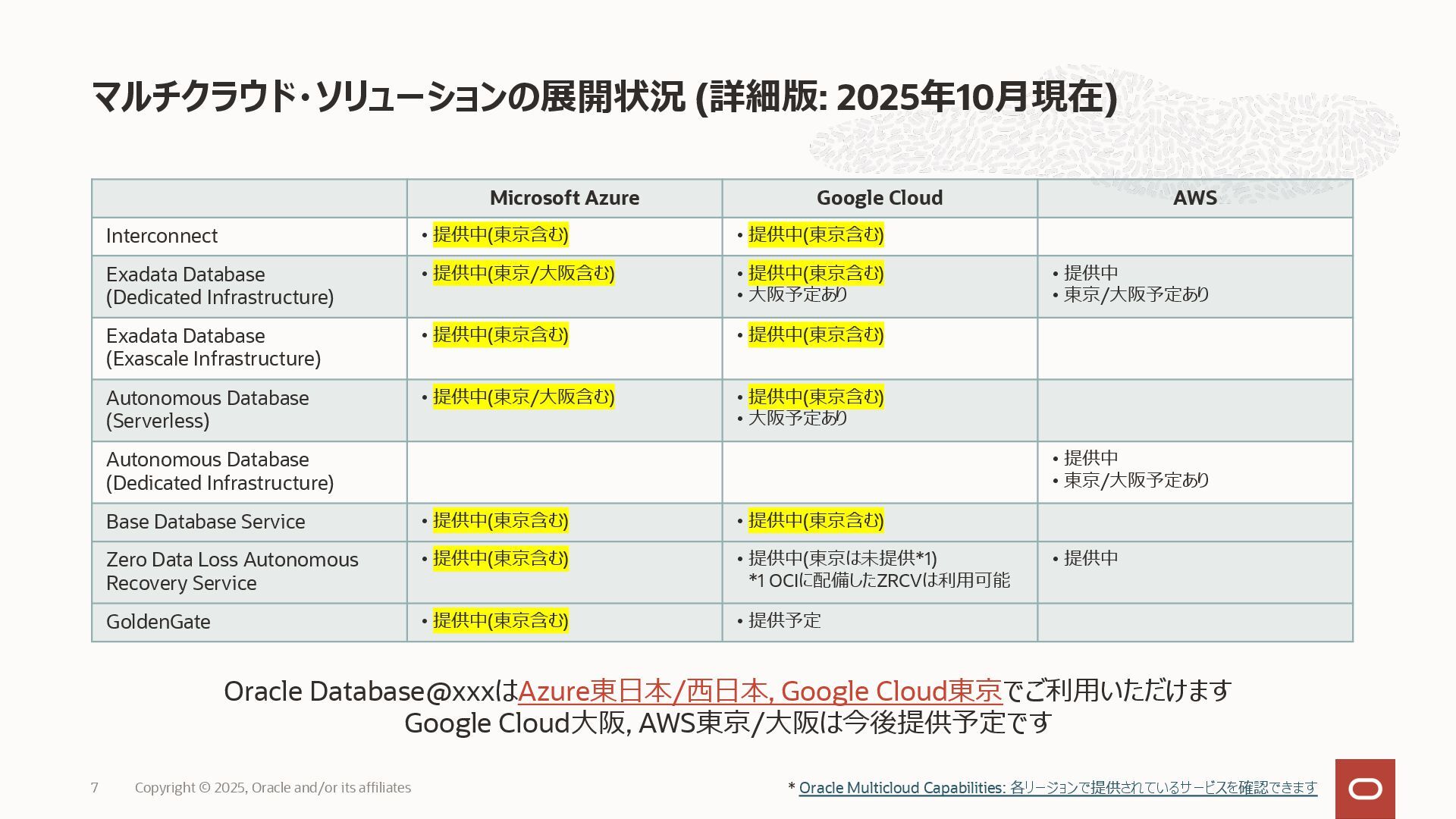 マルチクラウド・ソリューションの展開状況 (詳細版: 2025年10月現在)

| | Microsoft Azure | Google Cloud | AWS |
|---|---|---|---|
| Interconnect | • 提供中(東京含む) | • 提供中(東京含む) | |
| Exadata Database (Dedicated Infrastructure) | • 提供中(東京/大阪含む) | • 提供中(東京含む) • 大阪予定あり | • 提供中 • 東京/大阪予定あり |
| Exadata Database (Exascale Infrastructure) | • 提供中(東京含む) | • 提供中(東京含む) | |
| Autonomous Database (Serverless) | • 提供中(東京/大阪含む) | • 提供中(東京含む) • 大阪予定あり | |
| Autonomous Database (Dedicated Infrastructure) | | | • 提供中 • 東京/大阪予定あり |
| Base Database Service | • 提供中(東京含む) | • 提供中(東京含む) | |
| Zero Data Loss Autonomous Recovery Service | • 提供中(東京含む) | • 提供中(東京は未提供*1) *1 OCIに配備したZRCVは利用可能 | • 提供中 |
| GoldenGate | • 提供中(東京含む) | • 提供予定 | |

Oracle Database@xxxはAzure東日本/西日本, Google Cloud東京でご利用いただけます
Google Cloud大阪, AWS東京/大阪は今後提供予定です

7 Copyright © 2025, Oracle and/or its affiliates

* Oracle Multicloud Capabilities: 各リージョンで提供されているサービスを確認できます